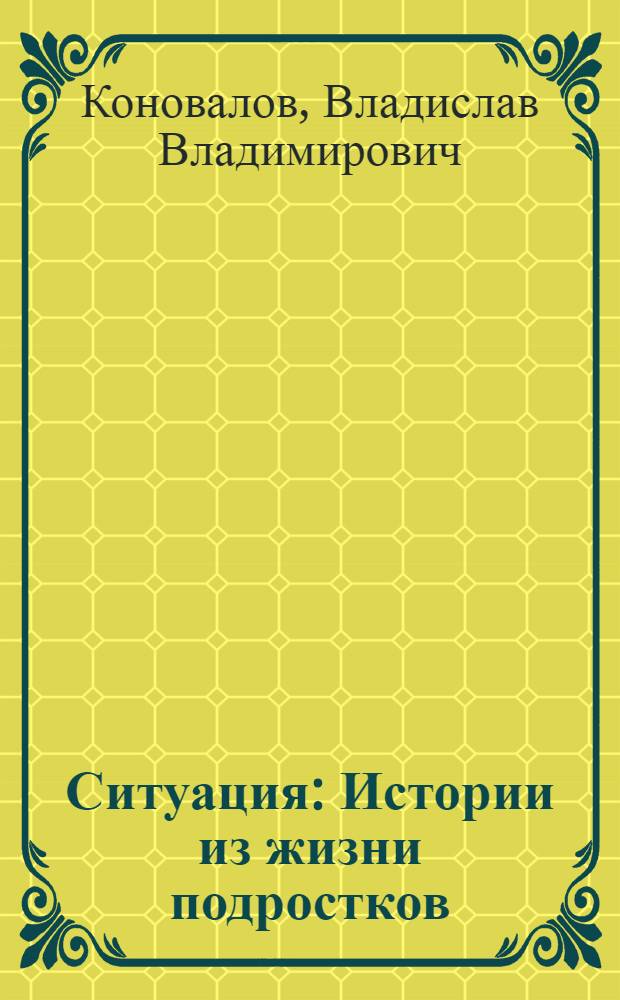 Коновалов, Владислав Владимирович

Ситуация: Истории из жизни подростков